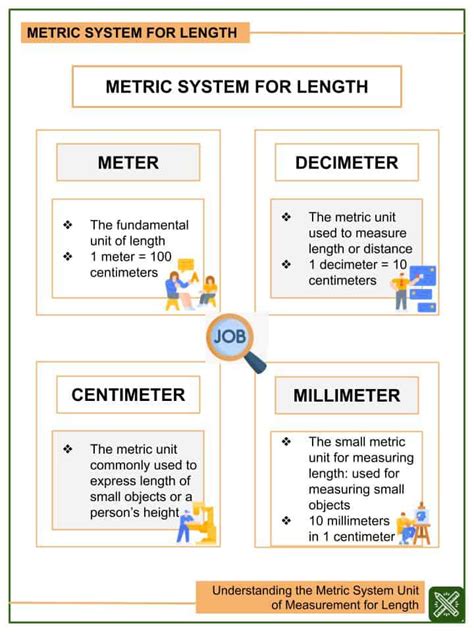 METRIC SYSTEM FOR LENGTH

METRIC SYSTEM FOR LENGTH

METER

❖ The fundamental unit of length
❖ 1 meter = 100 centimeters

DECIMETER

❖ The metric unit used to measure length or distance
❖ 1 decimeter = 10 centimeters

JOB

CENTIMETER

❖ The metric unit commonly used to express length of small objects or a person's height

MILLIMETER

❖ The small metric unit for measuring length: used for measuring small objects
❖ 10 millimeters in 1 centimeter

Understanding the Metric System Unit of Measurement for Length